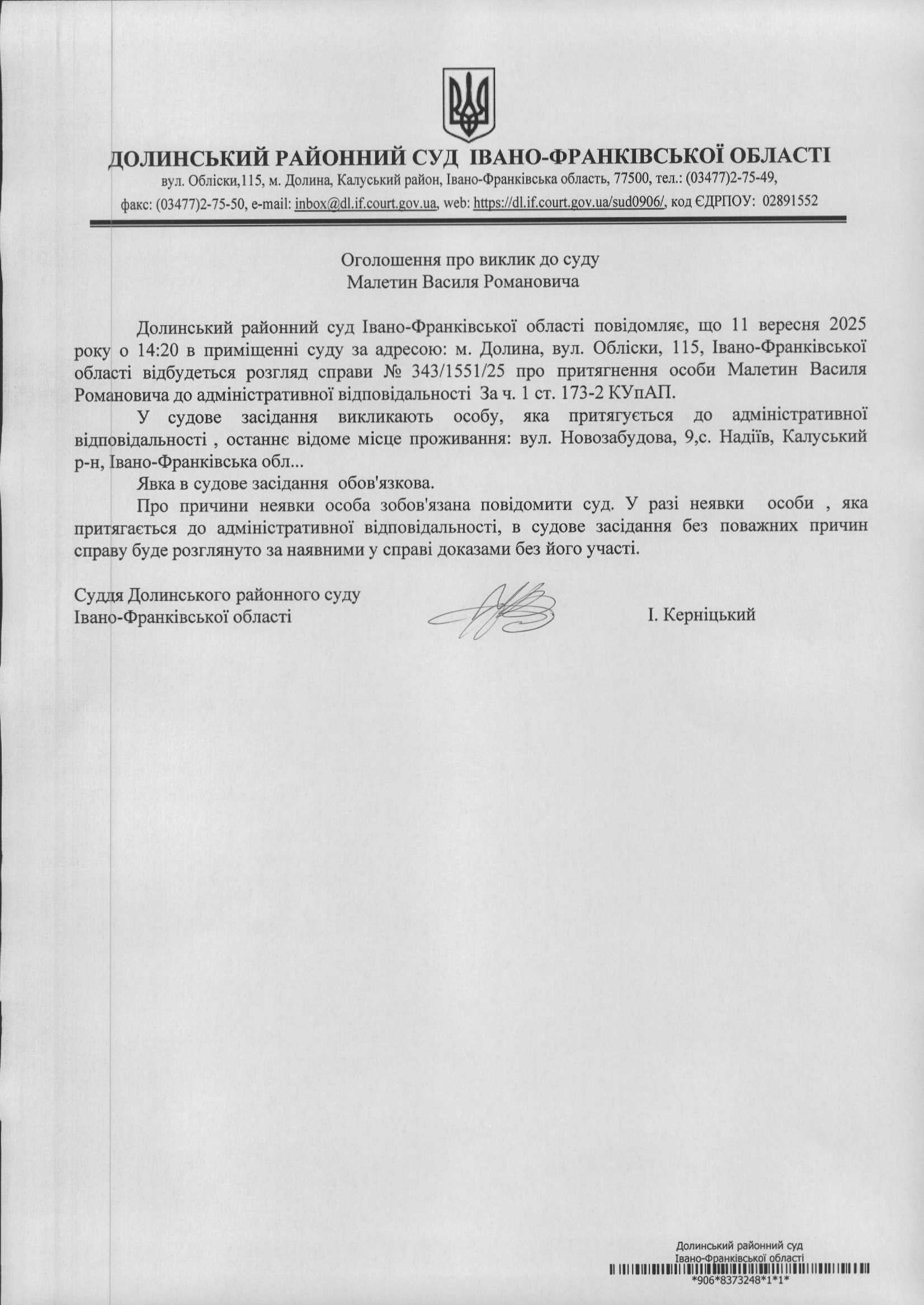 ДОЛИНСЬКИЙ РАЙОННИЙ СУД ІВАНО-ФРАНКІВСЬКОЇ ОБЛАСТІ
вул. Обліски,115, м. Долина, Калуський район, Івано-Франківська область, 77500, тел.: (03477)2-75-49,
факс: (03477)2-75-50, e-mail: inbox@dl.if.court.gov.ua, web: https://dl.if.court.gov.ua/sud0906/, код ЄДРПОУ: 02891552

Оголошення про виклик до суду
Малетин Василя Романовича

Долинський районний суд Івано-Франківської області повідомляє, що 11 вересня 2025 року о 14:20 в приміщенні суду за адресою: м. Долина, вул. Обліски, 115, Івано-Франківської області відбудеться розгляд справи № 343/1551/25 про притягнення особи Малетин Василя Романовича до адміністративної відповідальності За ч. 1 ст. 173-2 КУпАП.

У судове засідання викликають особу, яка притягується до адміністративної відповідальності , останнє відоме місце проживання: вул. Новозабудова, 9,с. Надіїв, Калуський р-н, Івано-Франківська обл...

Явка в судове засідання обов'язкова.

Про причини неявки особа зобов'язана повідомити суд. У разі неявки особи , яка притягається до адміністративної відповідальності, в судове засідання без поважних причин справу буде розглянуто за наявними у справі доказами без його участі.

Суддя Долинського районного суду
Івано-Франківської області
І. Керніцький

Долинський районний суд
Івано-Франківської області
*906*8373248*1*1*